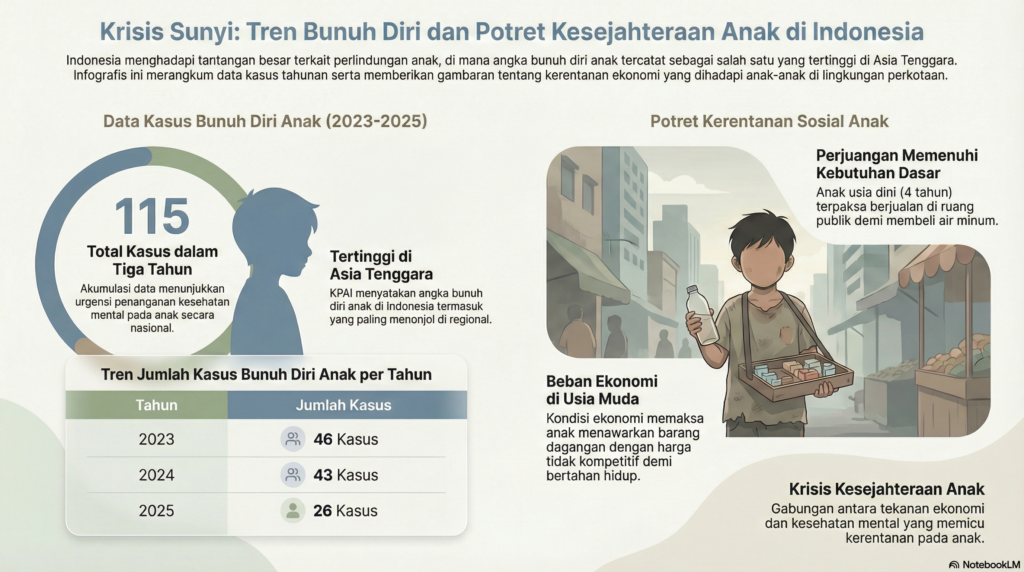 Krisis Sunyi: Tren Bunuh Diri dan Potret Kesejahteraan Anak di Indonesia

Indonesia menghadapi tantangan besar terkait perlindungan anak, di mana angka bunuh diri anak tercatat sebagai salah satu yang tertinggi di Asia Tenggara. Infografis ini merangkum data kasus tahunan serta memberikan gambaran tentang kerentanan ekonomi yang dihadapi anak-anak di lingkungan perkotaan.

Data Kasus Bunuh Diri Anak (2023-2025)

115

Total Kasus dalam Tiga Tahun

Akumulasi data menunjukkan urgensi penanganan kesehatan mental pada anak secara nasional.

Tertinggi di Asia Tenggara

KPAI menyatakan angka bunuh diri anak di Indonesia termasuk yang paling menonjol di regional.

Tren Jumlah Kasus Bunuh Diri Anak per Tahun

| Tahun | Jumlah Kasus |
|---|---|
| 2023 | 46 Kasus |
| 2024 | 43 Kasus |
| 2025 | 26 Kasus |

Potret Kerentanan Sosial Anak

Perjuangan Memenuhi Kebutuhan Dasar

Anak usia dini (4 tahun) terpaksa berjualan di ruang publik demi membeli air minum.

Beban Ekonomi di Usia Muda

Kondisi ekonomi memaksa anak menawarkan barang dagangan dengan harga tidak kompetitif demi bertahan hidup.

Krisis Kesejahteraan Anak

Gabungan antara tekanan ekonomi dan kesehatan mental yang memicu kerentanan pada anak.

NotebookLM